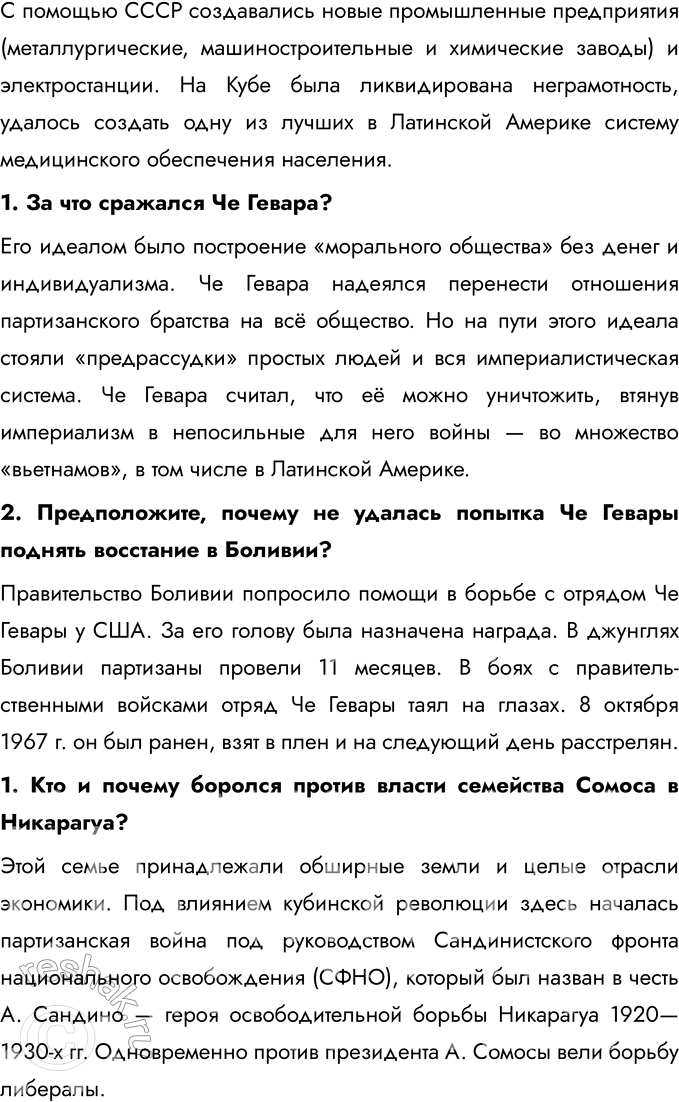 С помощью СССР создавались новые промышленные предприятия (металлургические, машиностроительные и химические заводы) и электростанции. На Кубе была ликвидирована неграмотность, удалось создать одну из лучших в Латинской Америке систему медицинского обеспечения населения.

1. За что сражался Че Гевара?

Его идеалом было построение «морального общества» без денег и индивидуализма. Че Гевара надеялся перенести отношения партизанского братства на всё общество. Но на пути этого идеала стояли «предрассудки» простых людей и вся империалистическая система. Че Гевара считал, что её можно уничтожить, втянув империализм в непосильные для него войны — во множество «вьетнамов», в том числе в Латинской Америке.

2. Предположите, почему не удалась попытка Че Гевары поднять восстание в Боливии?

Правительство Боливии попросило помощи в борьбе с отрядом Че Гевары у США. За его голову была назначена награда. В джунглях Боливии партизаны провели 11 месяцев. В боях с правительственными войсками отряд Че Гевары таял на глазах. 8 октября 1967 г. он был ранен, взят в плен и на следующий день расстрелян.

1. Кто и почему боролся против власти семейства Сомоса в Никарагуа?

Этой семье принадлежали обширные земли и целые отрасли экономики. Под влиянием кубинской революции здесь началась партизанская война под руководством Сандинистского фронта национального освобождения (СФНО), который был назван в честь А. Сандино — героя освободительной борьбы Никарагуа 1920—1930-х гг. Одновременно против президента А. Сомосы вели борьбу либералы.

reshak.ru